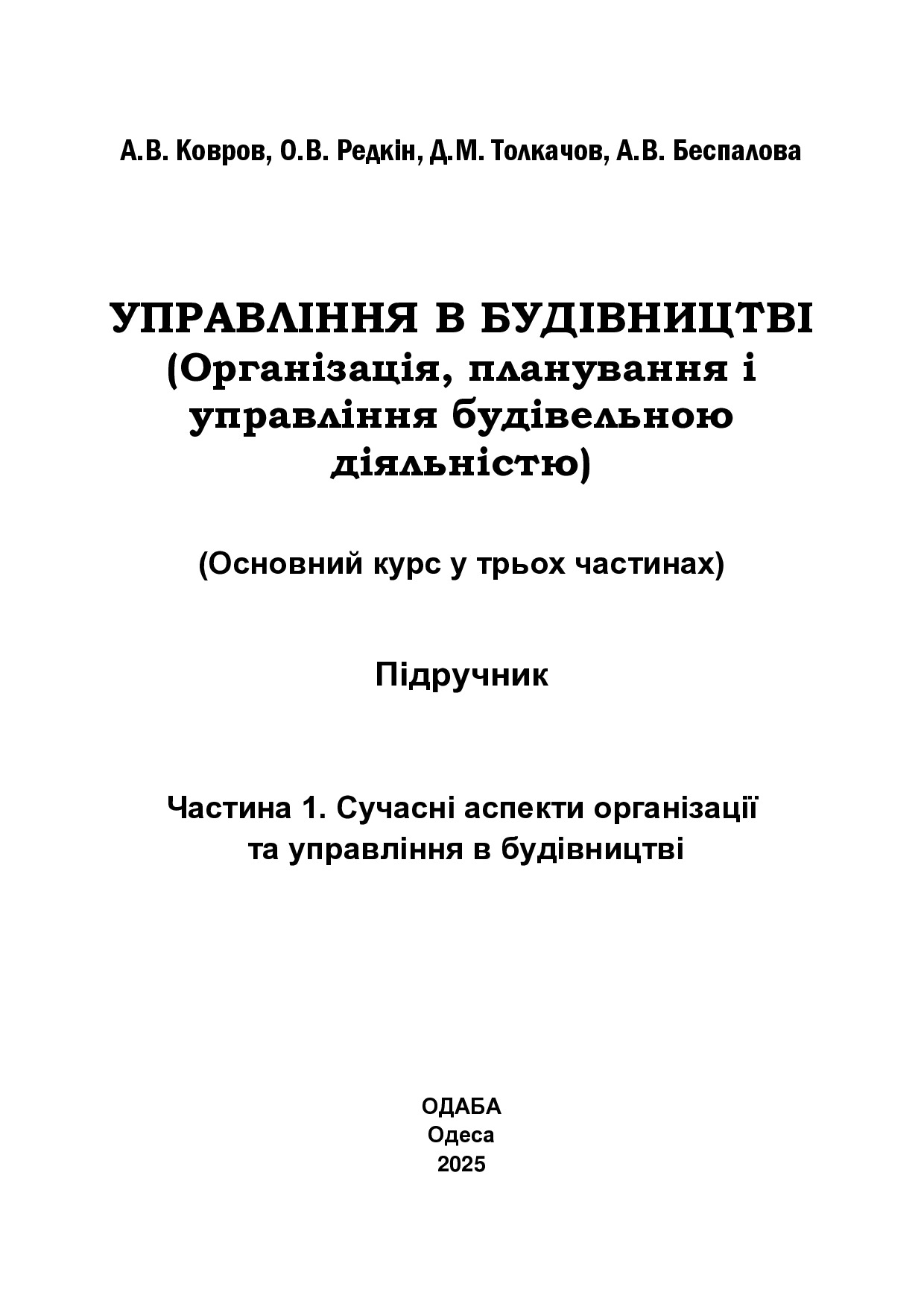 А.В. Ковров, О.В. Редкін, Д.М. Толкачов, А.В. Беспалова

УПРАВЛІННЯ В БУДІВНИЦТВІ
(Організація, планування і управління будівельною діяльністю)

(Основний курс у трьох частинах)

Підручник

Частина 1. Сучасні аспекти організації та управління в будівництві

ОДАБА
Одеса
2025